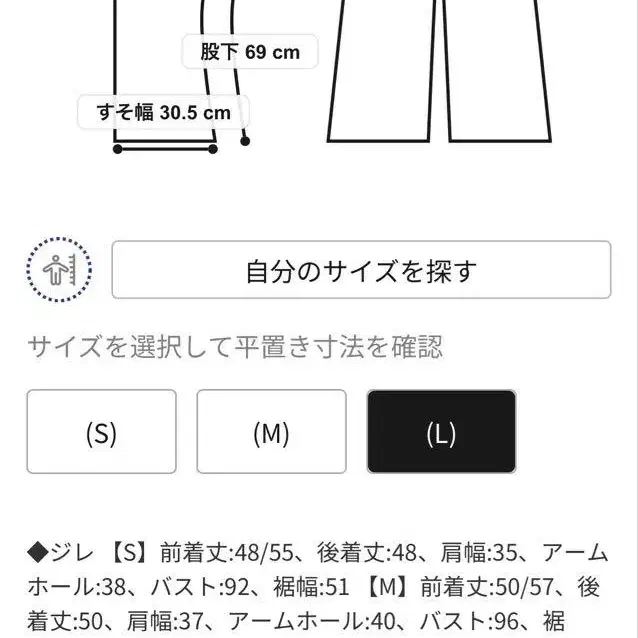 股下 69 cm

すそ幅 30.5 cm

自分のサイズを探す

サイズを選択して平置き寸法を確認

(S)

(M)

(L)

◆ジレ 【S】前着丈:48/55、後着丈:48、肩幅:35、アームホール:38、バスト:92、裾幅:51 【M】前着丈:50/57、後着丈:50、肩幅:37、アームホール:40、バスト:96、裾